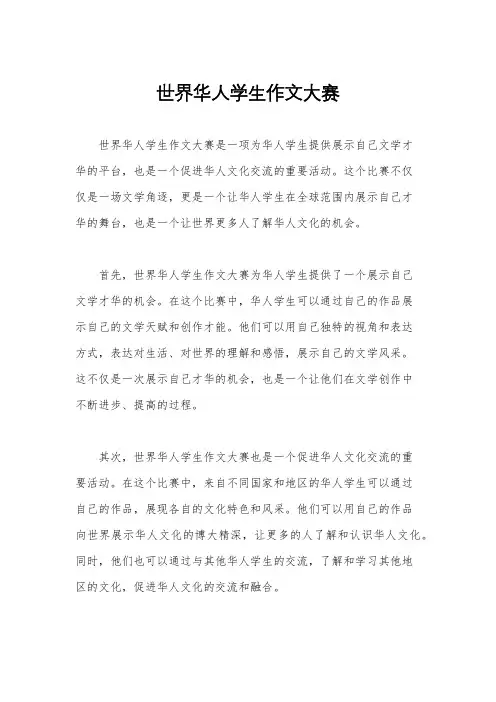 世界华人学生作文大赛

世界华人学生作文大赛是一项为华人学生提供展示自己文学才华的平台，也是一个促进华人文化交流的重要活动。这个比赛不仅仅是一场文学角逐，更是一个让华人学生在全球范围内展示自己才华的舞台，也是一个让世界更多人了解华人文化的机会。

首先，世界华人学生作文大赛为华人学生提供了一个展示自己文学才华的机会。在这个比赛中，华人学生可以通过自己的作品展示自己的文学天赋和创作才能。他们可以用自己独特的视角和表达方式，表达对生活、对世界的理解和感悟，展示自己的文学风采。这不仅是一次展示自己才华的机会，也是一个让他们在文学创作中不断进步、提高的过程。

其次，世界华人学生作文大赛也是一个促进华人文化交流的重要活动。在这个比赛中，来自不同国家和地区的华人学生可以通过自己的作品，展现各自的文化特色和风采。他们可以用自己的作品向世界展示华人文化的博大精深，让更多的人了解和认识华人文化。同时，他们也可以通过与其他华人学生的交流，了解和学习其他地区的文化，促进华人文化的交流和融合。